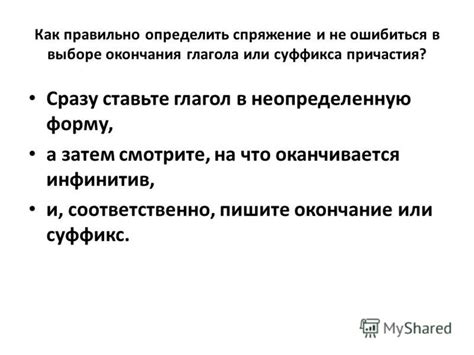 Как правильно определить спряжение и не ошибиться в выборе окончания глагола или суффикса причастия?

• Сразу ставьте глагол в неопределенную форму,
• а затем смотрите, на что оканчивается инфинитив,
• и, соответственно, пишите окончание или суффикс.

MyShared